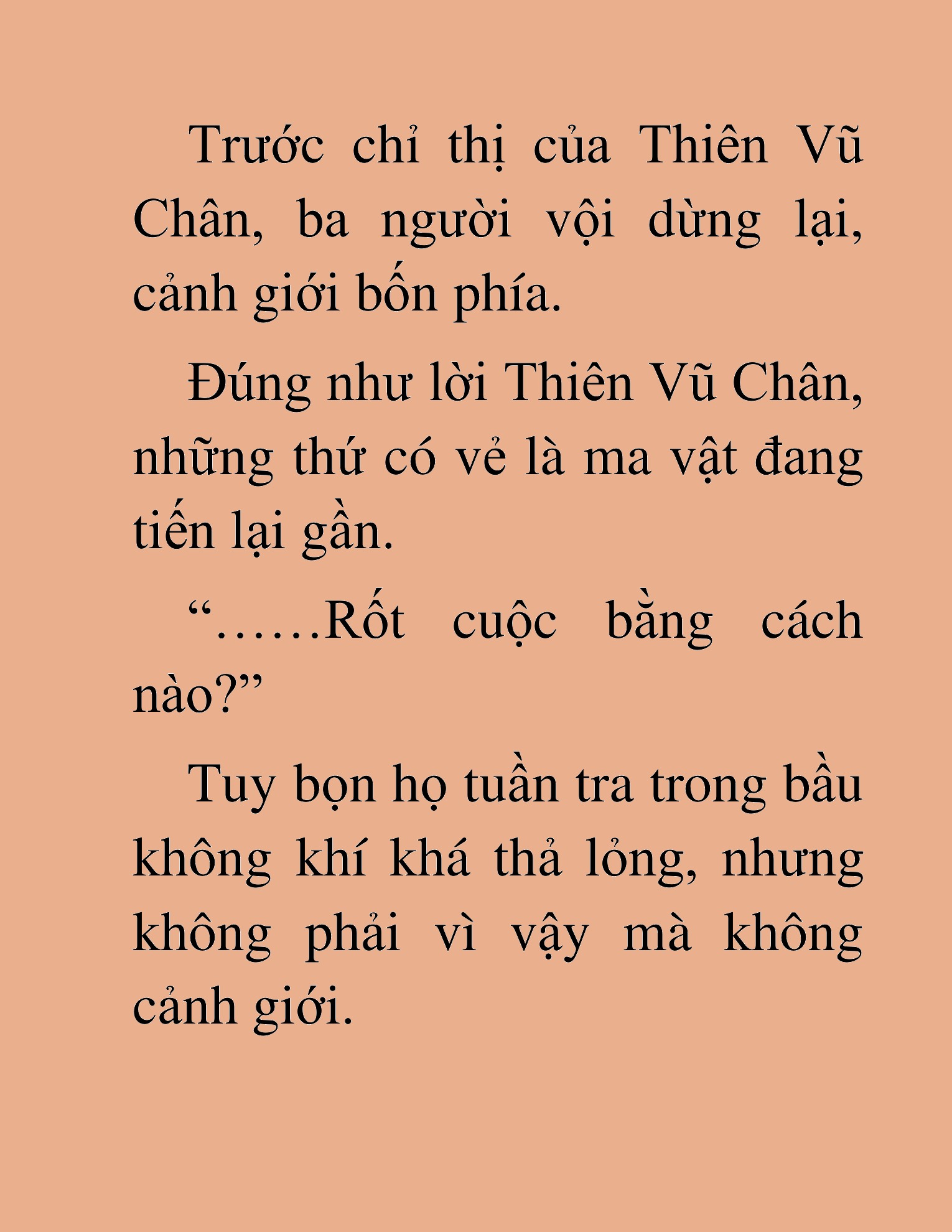 Trước chỉ thị của Thiên Vũ Chân, ba người vội dừng lại, cảnh giới bốn phía.

Đúng như lời Thiên Vũ Chân, những thứ có vẻ là ma vật đang tiến lại gần.

“……Rốt cuộc bằng cách nào?”

Tuy bọn họ tuần tra trong bầu không khí khá thả lỏng, nhưng không phải vì vậy mà không cảnh giới.